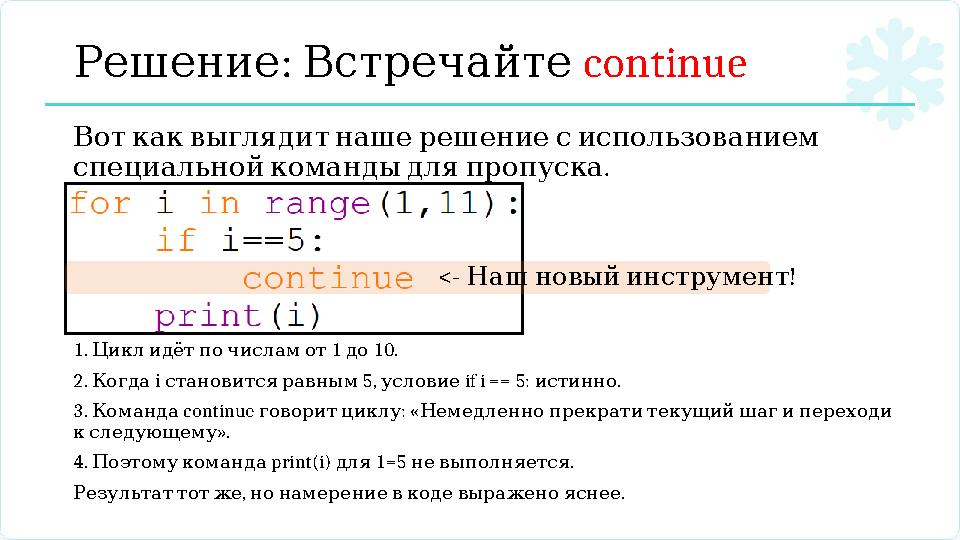 Решение: Встречайте continue

Вот как выглядит наше решение с использованием специальной команды для пропуска.

for i in range(1,11):
    if i==5:
        continue <- Наш новый инструмент!
    print(i)

1. Цикл идёт по числам от 1 до 10.

2. Когда i становится равным 5, условие if i == 5: истинно.

3. Команда continue говорит циклу: «Немедленно прекрати текущий шаг и переходи к следующему».

4. Поэтому команда print(i) для 1=5 не выполняется.

Результат тот же, но намерение в коде выражено яснее.